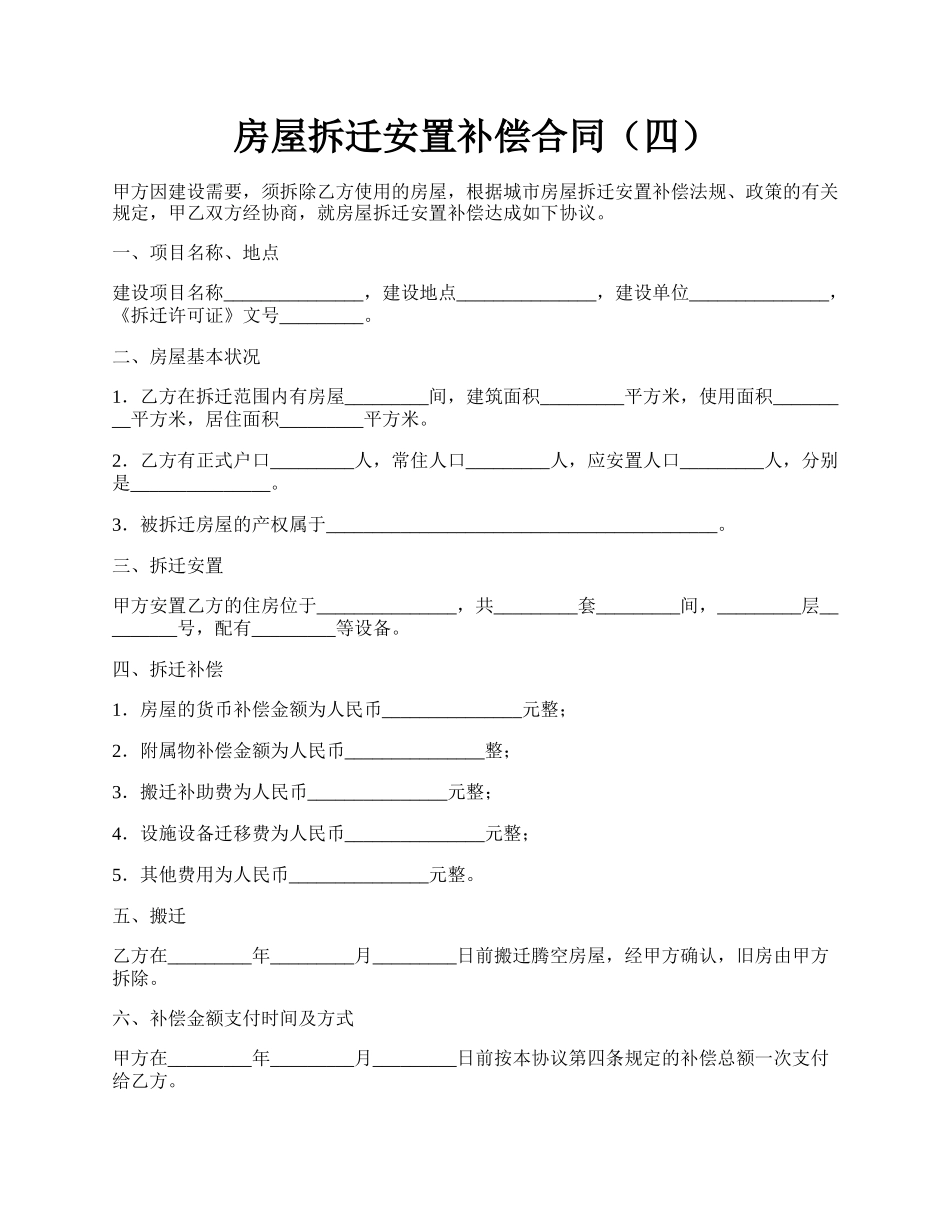 房屋拆迁安置补偿合同（四）

甲方因建设需要，须拆除乙方使用的房屋，根据城市房屋拆迁安置补偿法规、政策的有关规定，甲乙双方经协商，就房屋拆迁安置补偿达成如下协议。

一、项目名称、地点

建设项目名称_______________，建设地点_______________，建设单位_______________，《拆迁许可证》文号_________。

二、房屋基本状况

1．乙方在拆迁范围内有房屋_________间，建筑面积_________平方米，使用面积_________平方米，居住面积_________平方米。

2．乙方有正式户口_________人，常住人口_________人，应安置人口_________人，分别是_______________。

3．被拆迁房屋的产权属于__________________________________________。

三、拆迁安置

甲方安置乙方的住房位于_______________，共_________套_________间，_________层_________号，配有_________等设备。

四、拆迁补偿

1．房屋的货币补偿金额为人民币_______________元整；

2．附属物补偿金额为人民币_______________整；

3．搬迁补助费为人民币_______________元整；

4．设施设备迁移费为人民币_______________元整；

5．其他费用为人民币_______________元整。

五、搬迁

乙方在_________年_________月_________日前搬迁腾空房屋，经甲方确认，旧房由甲方拆除。

六、补偿金额支付时间及方式

甲方在_________年_________月_________日前按本协议第四条规定的补偿总额一次支付给乙方。